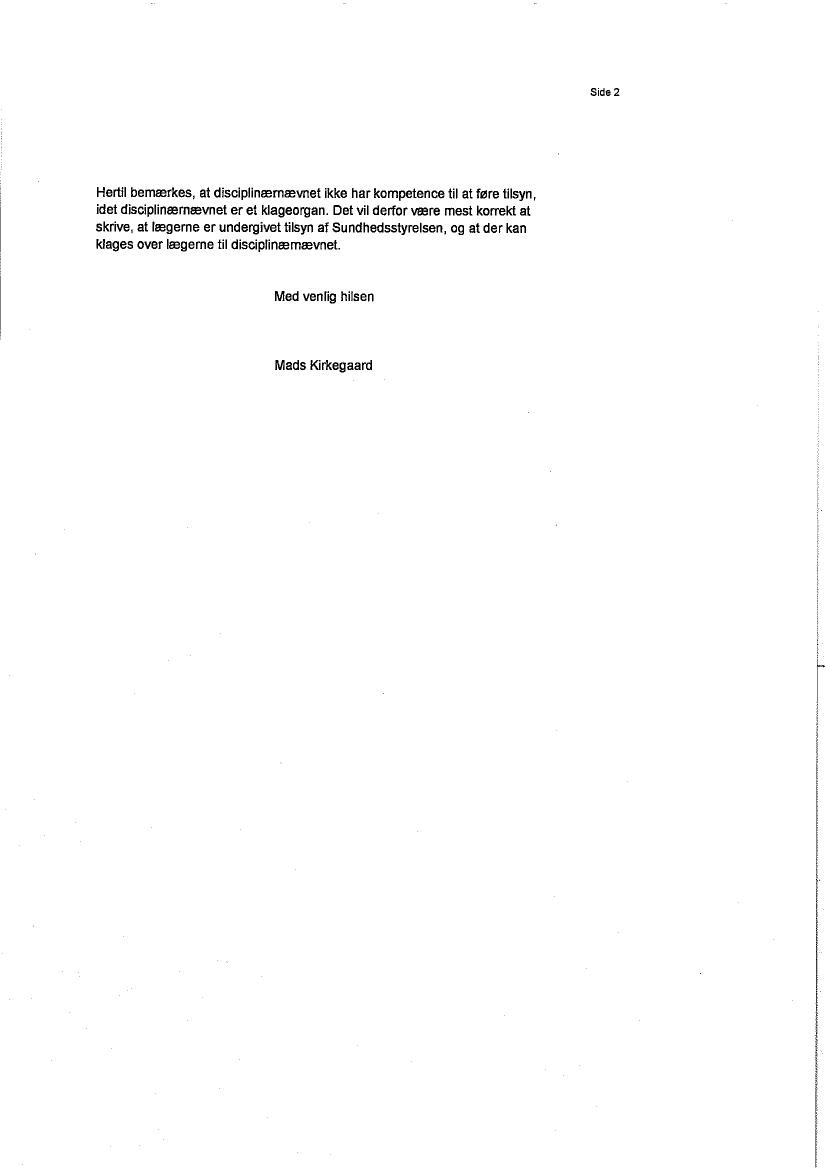 Side 2

Hertil bemærkes, at disciplinærnævnet ikke har kompetence til at føre tilsyn, idet disciplinærnævnet er et klageorgan. Det vil derfor være mest korrekt at skrive, at lægerne er undergivet tilsyn af Sundhedsstyrelsen, og at der kan klages over lægerne til disciplinærnævnet.

Med venlig hilsen

Mads Kirkegaard